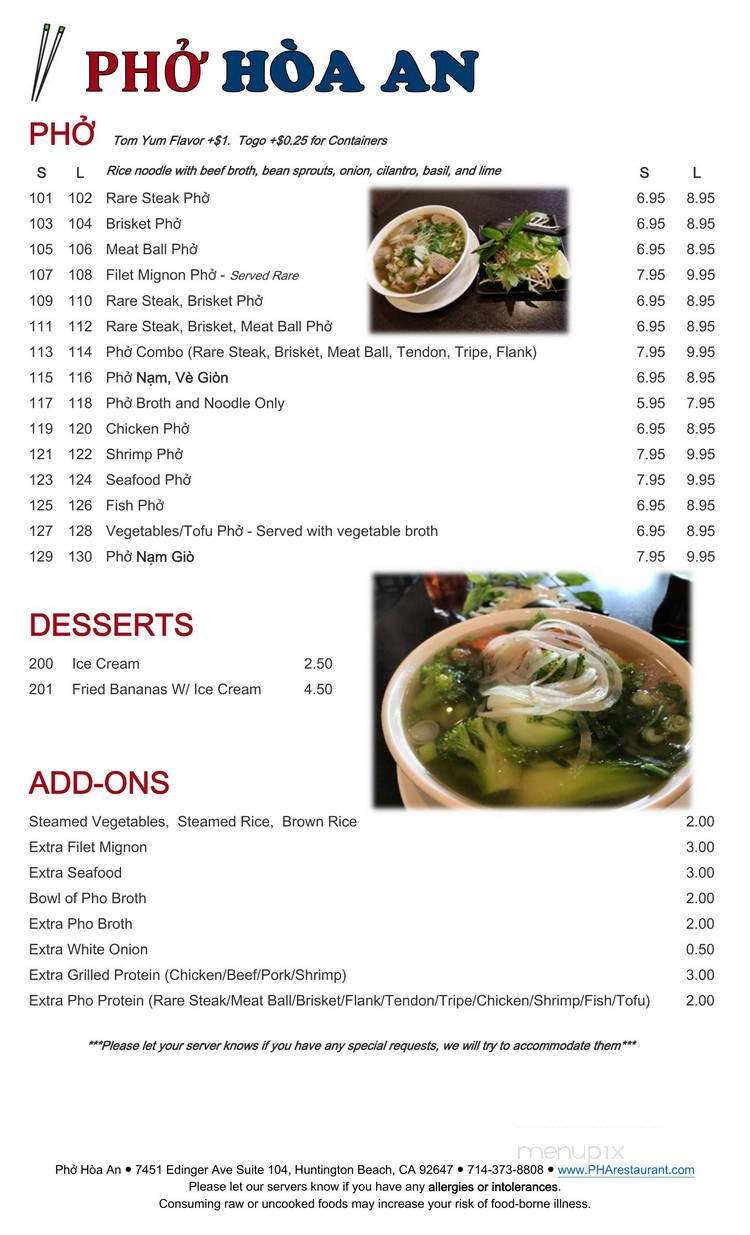 PHỞ HÒA AN

PHỞ Tom Yum Flavor +$1. Togo +$0.25 for Containers

| S | L | Rice noodle with beef broth, bean sprouts, onion, cilantro, basil, and lime | S | L |
|---|---|---|---|---|
| 101 | 102 | Rare Steak Phở | 6.95 | 8.95 |
| 103 | 104 | Brisket Phở | 6.95 | 8.95 |
| 105 | 106 | Meat Ball Phở | 6.95 | 8.95 |
| 107 | 108 | Filet Mignon Phở - Served Rare | 7.95 | 9.95 |
| 109 | 110 | Rare Steak, Brisket Phở | 6.95 | 8.95 |
| 111 | 112 | Rare Steak, Brisket, Meat Ball Phở | 6.95 | 8.95 |
| 113 | 114 | Phở Combo (Rare Steak, Brisket, Meat Ball, Tendon, Tripe, Flank) | 7.95 | 9.95 |
| 115 | 116 | Phở Nạm, Vè Giòn | 6.95 | 8.95 |
| 117 | 118 | Phở Broth and Noodle Only | 5.95 | 7.95 |
| 119 | 120 | Chicken Phở | 6.95 | 8.95 |
| 121 | 122 | Shrimp Phở | 7.95 | 9.95 |
| 123 | 124 | Seafood Phở | 7.95 | 9.95 |
| 125 | 126 | Fish Phở | 6.95 | 8.95 |
| 127 | 128 | Vegetables/Tofu Phở - Served with vegetable broth | 6.95 | 8.95 |
| 129 | 130 | Phở Nạm Giò | 7.95 | 9.95 |

DESSERTS

| 200 | Ice Cream | 2.50 |
|---|---|---|
| 201 | Fried Bananas W/ Ice Cream | 4.50 |

ADD-ONS

| Steamed Vegetables, Steamed Rice, Brown Rice | 2.00 |
|---|---|
| Extra Filet Mignon | 3.00 |
| Extra Seafood | 3.00 |
| Bowl of Pho Broth | 2.00 |
| Extra Pho Broth | 2.00 |
| Extra White Onion | 0.50 |
| Extra Grilled Protein (Chicken/Beef/Pork/Shrimp) | 3.00 |
| Extra Pho Protein (Rare Steak/Meat Ball/Brisket/Flank/Tendon/Tripe/Chicken/Shrimp/Fish/Tofu) | 2.00 |

***Please let your server knows if you have any special requests, we will try to accommodate them***

menupix

Phở Hòa An • 7451 Edinger Ave Suite 104, Huntington Beach, CA 92647 • 714-373-8808 • www.PHArestaurant.com
Please let our servers know if you have any allergies or intolerances.
Consuming raw or uncooked foods may increase your risk of food-borne illness.